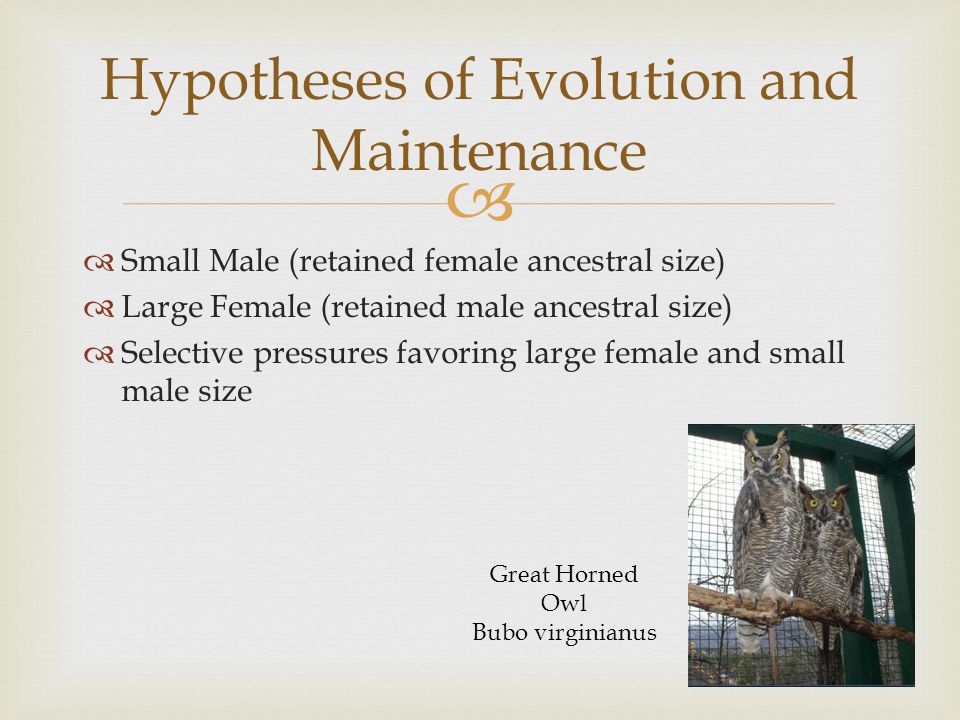 Hypotheses of Evolution and Maintenance

Small Male (retained female ancestral size)
Large Female (retained male ancestral size)
Selective pressures favoring large female and small male size

Great Horned Owl
Bubo virginianus